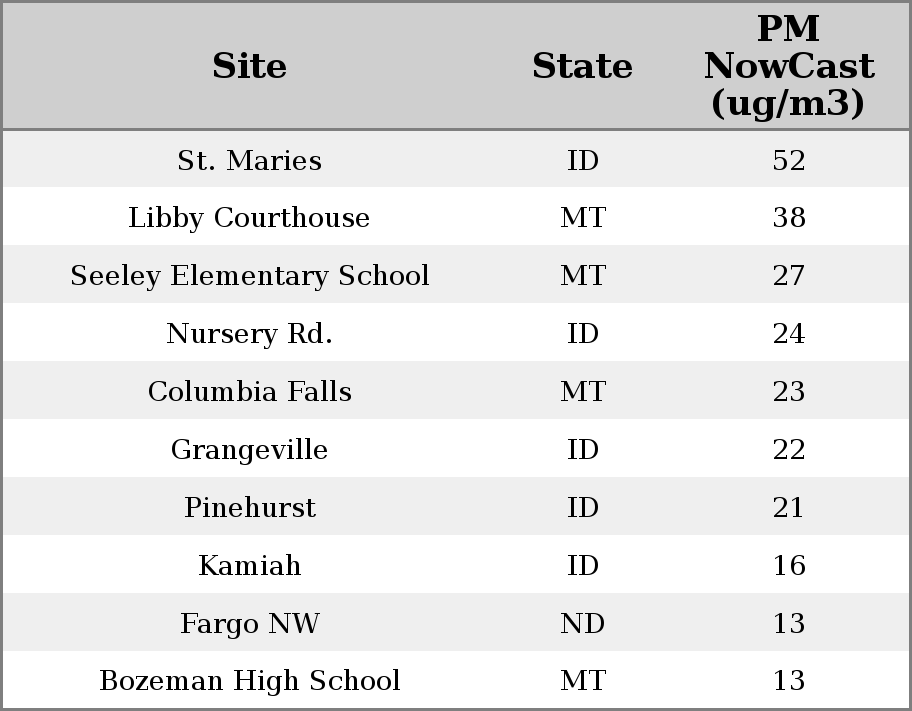 | Site | State | PM NowCast (ug/m3) |
|---|---|---|
| St. Maries | ID | 52 |
| Libby Courthouse | MT | 38 |
| Seeley Elementary School | MT | 27 |
| Nursery Rd. | ID | 24 |
| Columbia Falls | MT | 23 |
| Grangeville | ID | 22 |
| Pinehurst | ID | 21 |
| Kamiah | ID | 16 |
| Fargo NW | ND | 13 |
| Bozeman High School | MT | 13 |